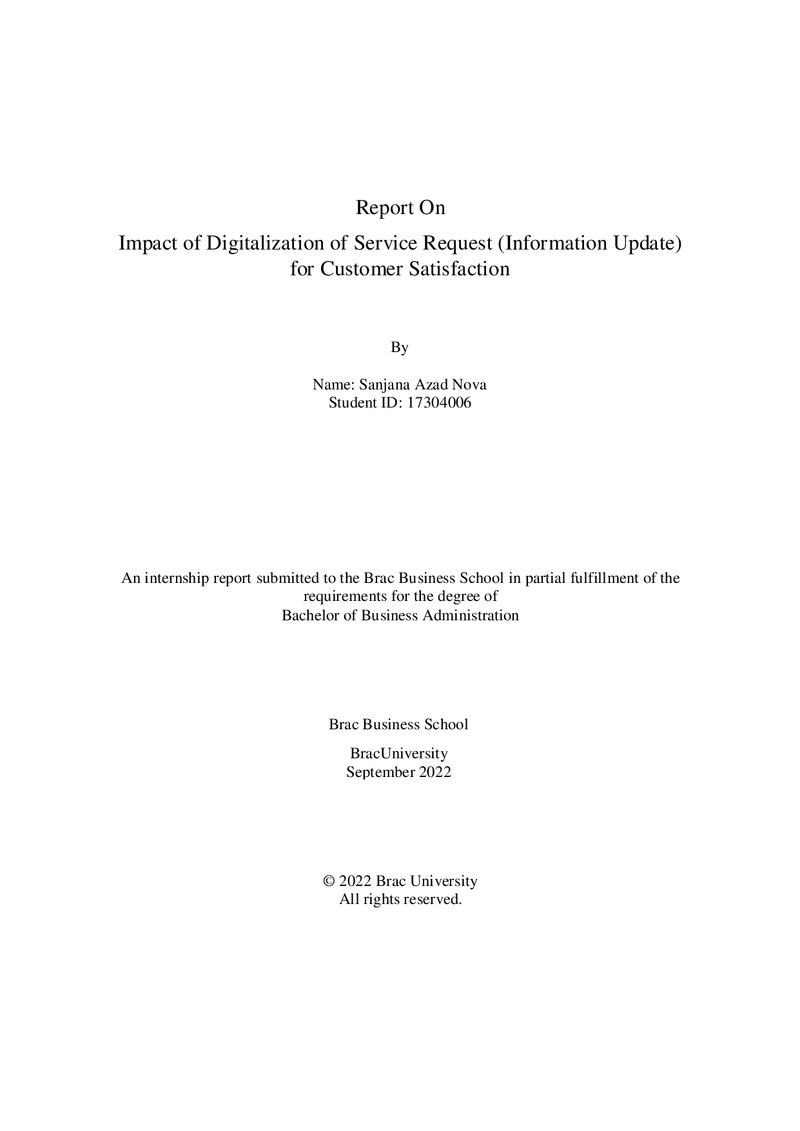 Report On

Impact of Digitalization of Service Request (Information Update) for Customer Satisfaction

By

Name: Sanjana Azad Nova
Student ID: 17304006

An internship report submitted to the Brac Business School in partial fulfillment of the requirements for the degree of Bachelor of Business Administration

Brac Business School

BracUniversity
September 2022

© 2022 Brac University
All rights reserved.